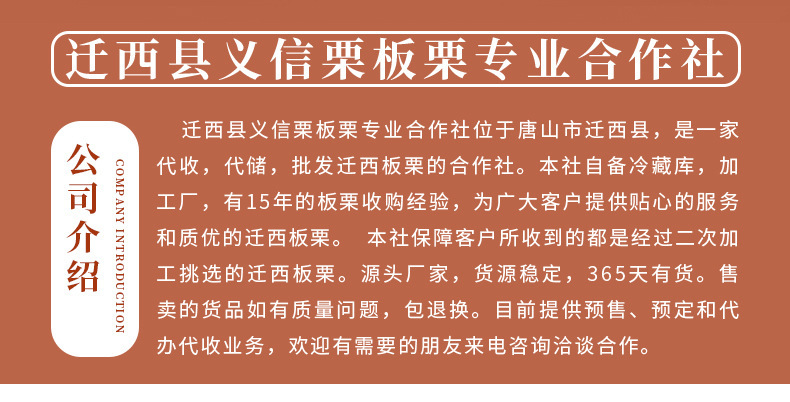 迁西县义信栗板栗专业合作社

公司介绍

COMPANY INTRODUCTION

迁西县义信栗板栗专业合作社位于唐山市迁西县，是一家代收，代储，批发迁西板栗的合作社。本社自备冷藏库，加工厂，有15年的板栗收购经验，为广大客户提供贴心的服务和质优的迁西板栗。 本社保障客户所收到的都是经过二次加工挑选的迁西板栗。源头厂家，货源稳定，365天有货。售卖的货品如有质量问题，包退换。目前提供预售、预定和代办代收业务，欢迎有需要的朋友来电咨询洽谈合作。